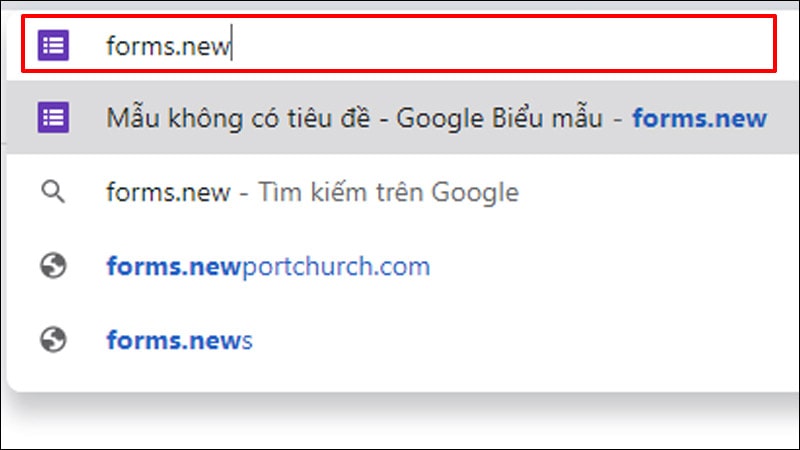 forms.new

Mẫu không có tiêu đề - Google Biểu mẫu - forms.new

forms.new - Tìm kiếm trên Google

forms.newportchurch.com

forms.news